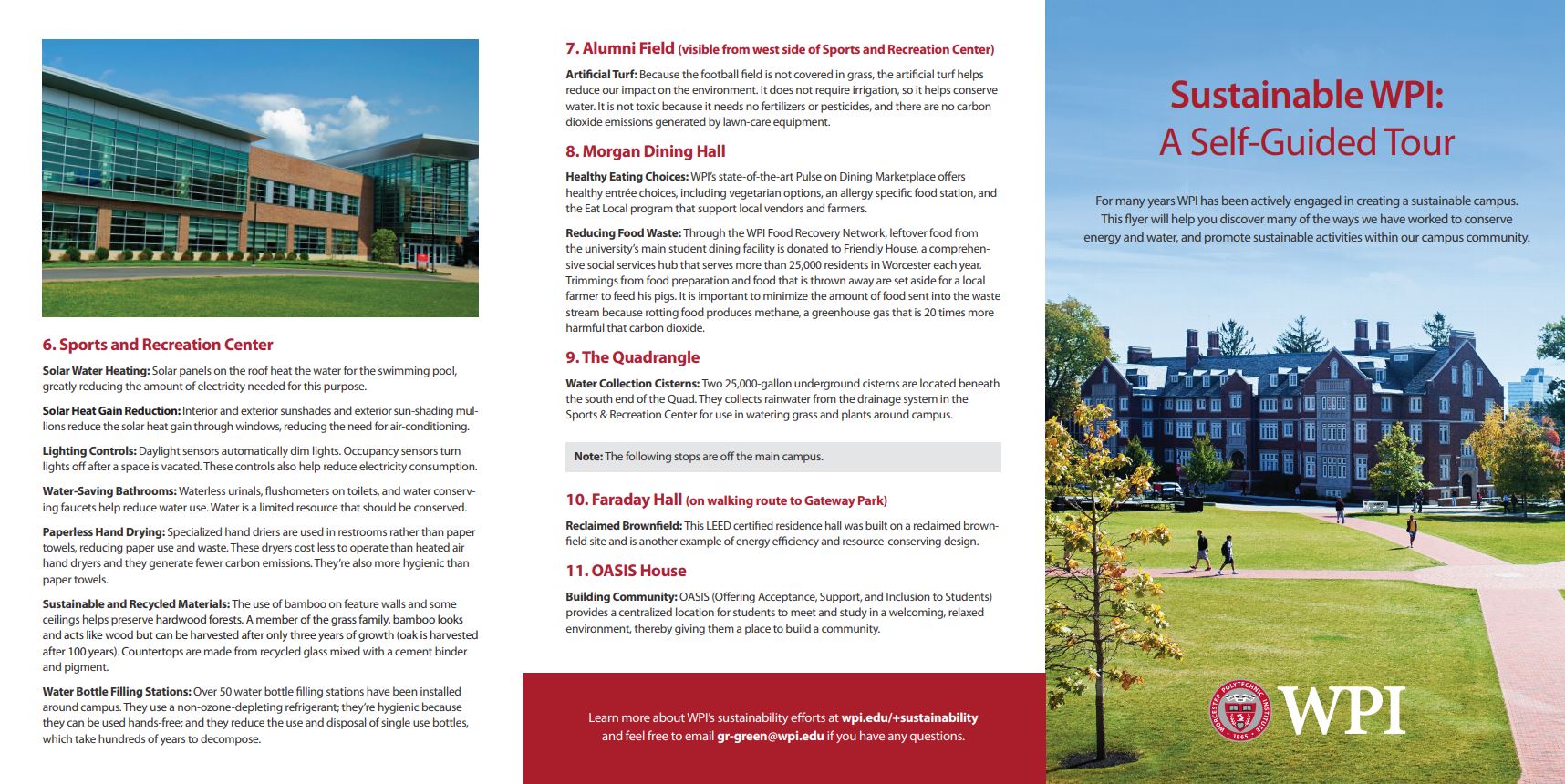 6. Sports and Recreation Center

Solar Water Heating: Solar panels on the roof heat the water for the swimming pool, greatly reducing the amount of electricity needed for this purpose.

Solar Heat Gain Reduction: Interior and exterior sunshades and exterior sun-shading mullions reduce the solar heat gain through windows, reducing the need for air-conditioning.

Lighting Controls: Daylight sensors automatically dim lights. Occupancy sensors turn lights off after a space is vacated. These controls also help reduce electricity consumption.

Water-Saving Bathrooms: Waterless urinals, flushometers on toilets, and water conserving faucets help reduce water use. Water is a limited resource that should be conserved.

Paperless Hand Drying: Specialized hand driers are used in restrooms rather than paper towels, reducing paper use and waste. These dryers cost less to operate than heated air hand dryers and they generate fewer carbon emissions. They're also more hygienic than paper towels.

Sustainable and Recycled Materials: The use of bamboo on feature walls and some ceilings helps preserve hardwood forests. A member of the grass family, bamboo looks and acts like wood but can be harvested after only three years of growth (oak is harvested after 100 years). Countertops are made from recycled glass mixed with a cement binder and pigment.

Water Bottle Filling Stations: Over 50 water bottle filling stations have been installed around campus. They use a non-ozone-depleting refrigerant; they're hygienic because they can be used hands-free; and they reduce the use and disposal of single use bottles, which take hundreds of years to decompose.

7. Alumni Field (visible from west side of Sports and Recreation Center)

Artificial Turf: Because the football field is not covered in grass, the artificial turf helps reduce our impact on the environment. It does not require irrigation, so it helps conserve water. It is not toxic because it needs no fertilizers or pesticides, and there are no carbon dioxide emissions generated by lawn-care equipment.

8. Morgan Dining Hall

Healthy Eating Choices: WPI's state-of-the-art Pulse on Dining Marketplace offers healthy entrée choices, including vegetarian options, an allergy specific food station, and the Eat Local program that support local vendors and farmers.

Reducing Food Waste: Through the WPI Food Recovery Network, leftover food from the university's main student dining facility is donated to Friendly House, a comprehensive social services hub that serves more than 25,000 residents in Worcester each year. Trimmings from food preparation and food that is thrown away are set aside for a local farmer to feed his pigs. It is important to minimize the amount of food sent into the waste stream because rotting food produces methane, a greenhouse gas that is 20 times more harmful that carbon dioxide.

9. The Quadrangle

Water Collection Cisterns: Two 25,000-gallon underground cisterns are located beneath the south end of the Quad. They collects rainwater from the drainage system in the Sports & Recreation Center for use in watering grass and plants around campus.

Note: The following stops are off the main campus.

10. Faraday Hall (on walking route to Gateway Park)

Reclaimed Brownfield: This LEED certified residence hall was built on a reclaimed brownfield site and is another example of energy efficiency and resource-conserving design.

11. OASIS House

Building Community: OASIS (Offering Acceptance, Support, and Inclusion to Students) provides a centralized location for students to meet and study in a welcoming, relaxed environment, thereby giving them a place to build a community.

Learn more about WPI's sustainability efforts at wpi.edu/+sustainability and feel free to email gr-green@wpi.edu if you have any questions.

Sustainable WPI: A Self-Guided Tour

For many years WPI has been actively engaged in creating a sustainable campus. This flyer will help you discover many of the ways we have worked to conserve energy and water, and promote sustainable activities within our campus community.

WORCESTER POLYTECHNIC INSTITUTE 1865
WPI